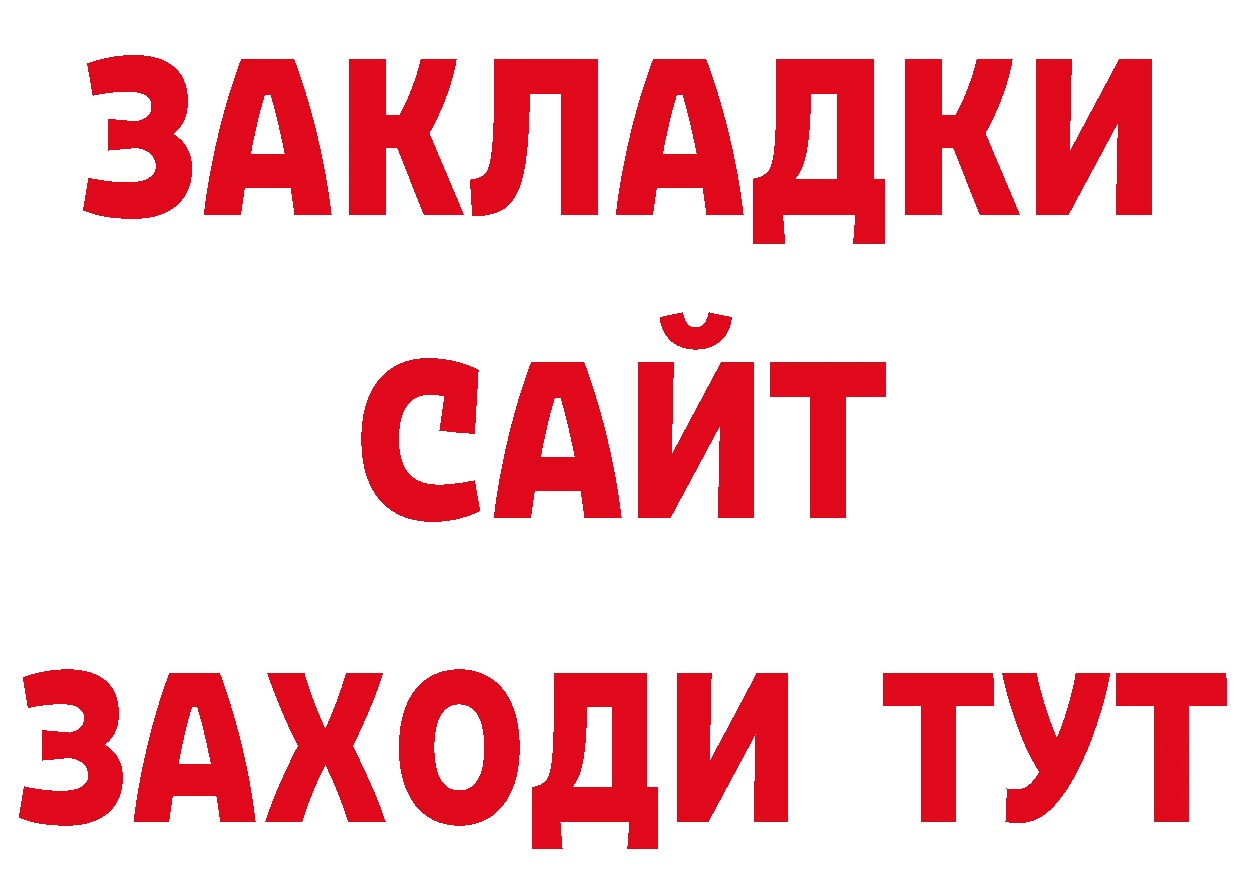 ЗАКЛАДКИ
САЙТ
ЗАХОДИ ТУТ